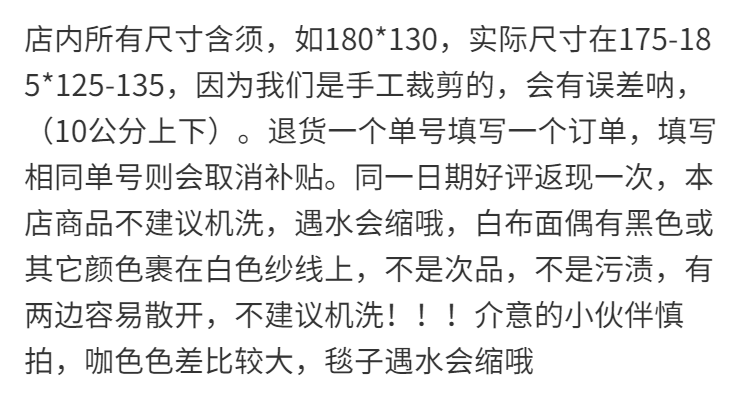 店内所有尺寸含须，如180*130，实际尺寸在175-185*125-135，因为我们是手工裁剪的，会有误差呐，（10公分上下）。退货一个单号填写一个订单，填写相同单号则会取消补贴。同一日期好评返现一次，本店商品不建议机洗，遇水会缩哦，白布面偶有黑色或其它颜色裹在白色纱线上，不是次品，不是污渍，有两边容易散开，不建议机洗！！！介意的小伙伴慎拍，咖色色差比较大，毯子遇水会缩哦